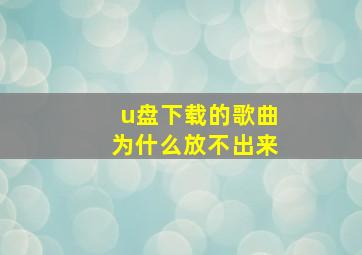 u盘下载的歌曲
为什么放不出来